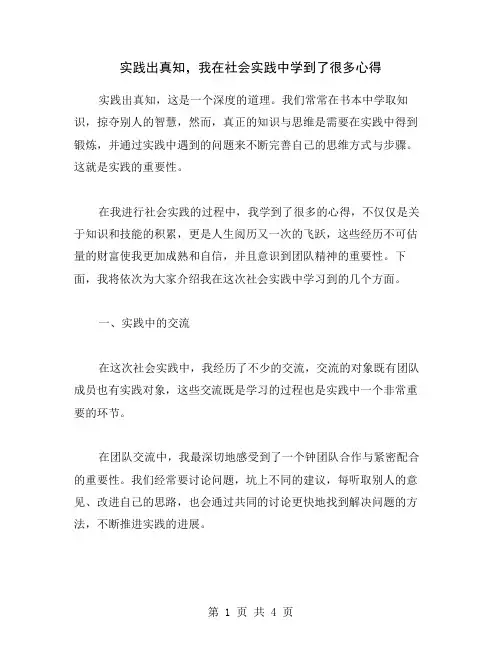 实践出真知，我在社会实践中学到了很多心得

实践出真知，这是一个深度的道理。我们常常在书本中学取知识，掠夺别人的智慧，然而，真正的知识与思维是需要在实践中得到锻炼，并通过实践中遇到的问题来不断完善自己的思维方式与步骤。这就是实践的重要性。

在我进行社会实践的过程中，我学到了很多的心得，不仅仅是关于知识和技能的积累，更是人生阅历又一次的飞跃，这些经历不可估量的财富使我更加成熟和自信，并且意识到团队精神的重要性。下面，我将依次为大家介绍我在这次社会实践中学习到的几个方面。

一、实践中的交流

在这次社会实践中，我经历了不少的交流，交流的对象既有团队成员也有实践对象，这些交流既是学习的过程也是实践中一个非常重要的环节。

在团队交流中，我最深切地感受到了一个钟团队合作与紧密配合的重要性。我们经常要讨论问题，坑上不同的建议，每听取别人的意见、改进自己的思路，也会通过共同的讨论更快地找到解决问题的方法，不断推进实践的进展。

第 1 页 共 4 页